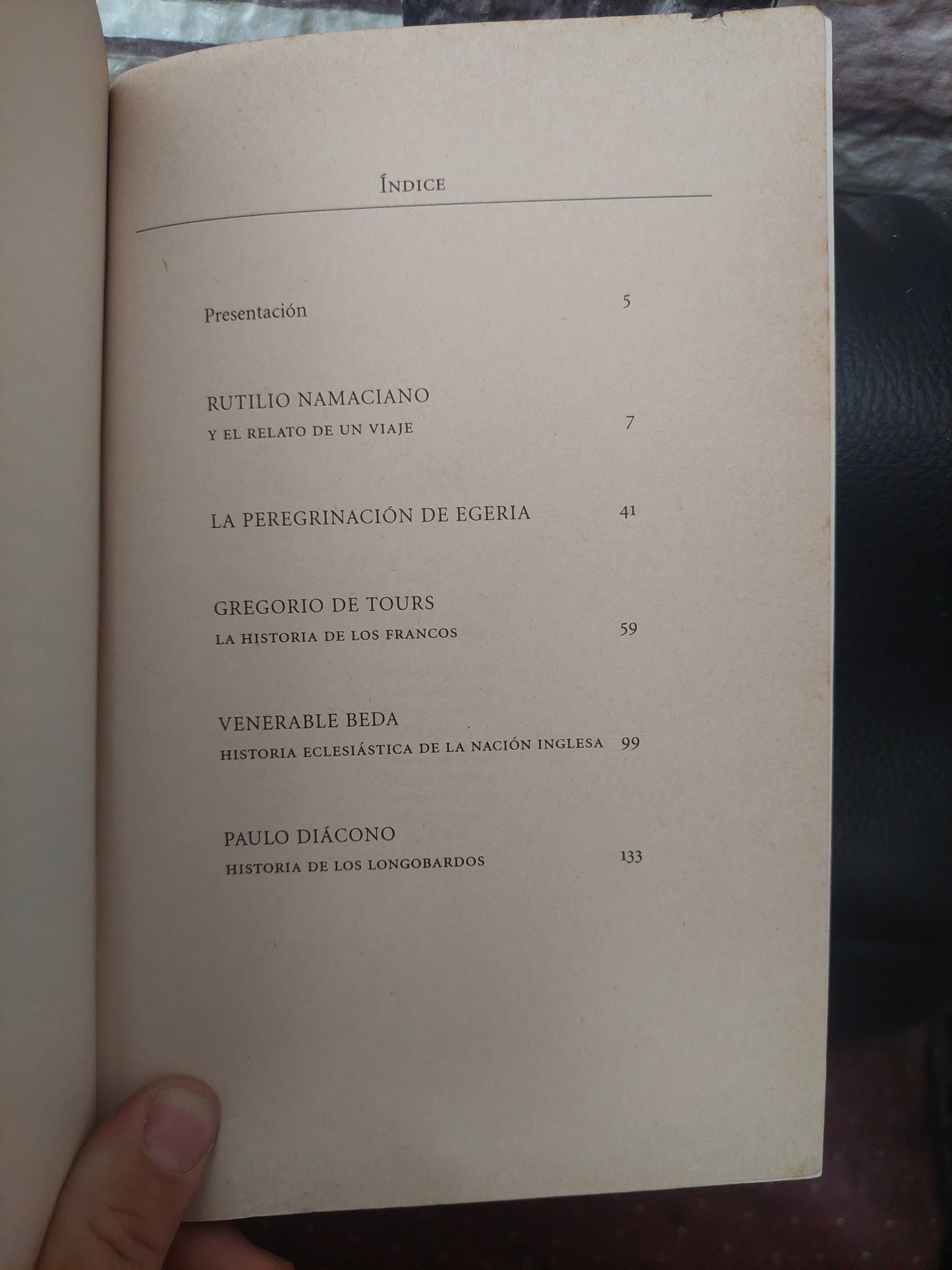 ÍNDICE

Presentación 5

RUTILIO NAMACIANO
Y EL RELATO DE UN VIAJE 7

LA PEREGRINACIÓN DE EGERIA 41

GREGORIO DE TOURS
LA HISTORIA DE LOS FRANCOS 59

VENERABLE BEDA
HISTORIA ECLESIÁSTICA DE LA NACIÓN INGLESA 99

PAULO DIÁCONO
HISTORIA DE LOS LONGOBARDOS 133